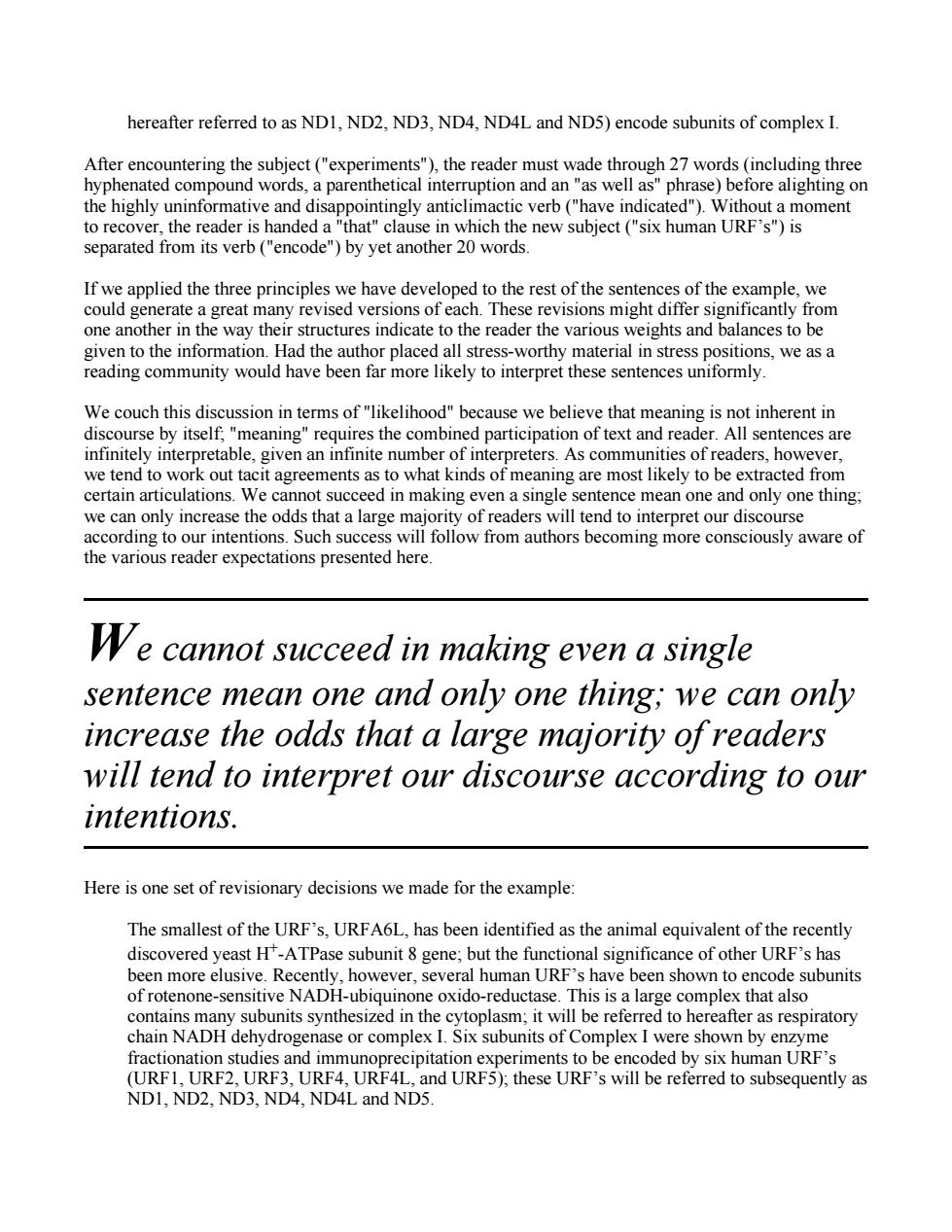 hereafter referred to as ND1, ND2, ND3, ND4, ND4L and ND5) encode subunits of complex I.

After encountering the subject ("experiments"), the reader must wade through 27 words (including three hyphenated compound words, a parenthetical interruption and an "as well as" phrase) before alighting on the highly uninformative and disappointingly anticlimactic verb ("have indicated"). Without a moment to recover, the reader is handed a "that" clause in which the new subject ("six human URF's") is separated from its verb ("encode") by yet another 20 words.

If we applied the three principles we have developed to the rest of the sentences of the example, we could generate a great many revised versions of each. These revisions might differ significantly from one another in the way their structures indicate to the reader the various weights and balances to be given to the information. Had the author placed all stress-worthy material in stress positions, we as a reading community would have been far more likely to interpret these sentences uniformly.

We couch this discussion in terms of "likelihood" because we believe that meaning is not inherent in discourse by itself; "meaning" requires the combined participation of text and reader. All sentences are infinitely interpretable, given an infinite number of interpreters. As communities of readers, however, we tend to work out tacit agreements as to what kinds of meaning are most likely to be extracted from certain articulations. We cannot succeed in making even a single sentence mean one and only one thing; we can only increase the odds that a large majority of readers will tend to interpret our discourse according to our intentions. Such success will follow from authors becoming more consciously aware of the various reader expectations presented here.

We cannot succeed in making even a single sentence mean one and only one thing; we can only increase the odds that a large majority of readers will tend to interpret our discourse according to our intentions.

Here is one set of revisionary decisions we made for the example:

The smallest of the URF's, URFA6L, has been identified as the animal equivalent of the recently discovered yeast $H^+$-ATPase subunit 8 gene; but the functional significance of other URF's has been more elusive. Recently, however, several human URF's have been shown to encode subunits of rotenone-sensitive NADH-ubiquinone oxido-reductase. This is a large complex that also contains many subunits synthesized in the cytoplasm; it will be referred to hereafter as respiratory chain NADH dehydrogenase or complex I. Six subunits of Complex I were shown by enzyme fractionation studies and immunoprecipitation experiments to be encoded by six human URF's (URF1, URF2, URF3, URF4, URF4L, and URF5); these URF's will be referred to subsequently as ND1, ND2, ND3, ND4, ND4L and ND5.